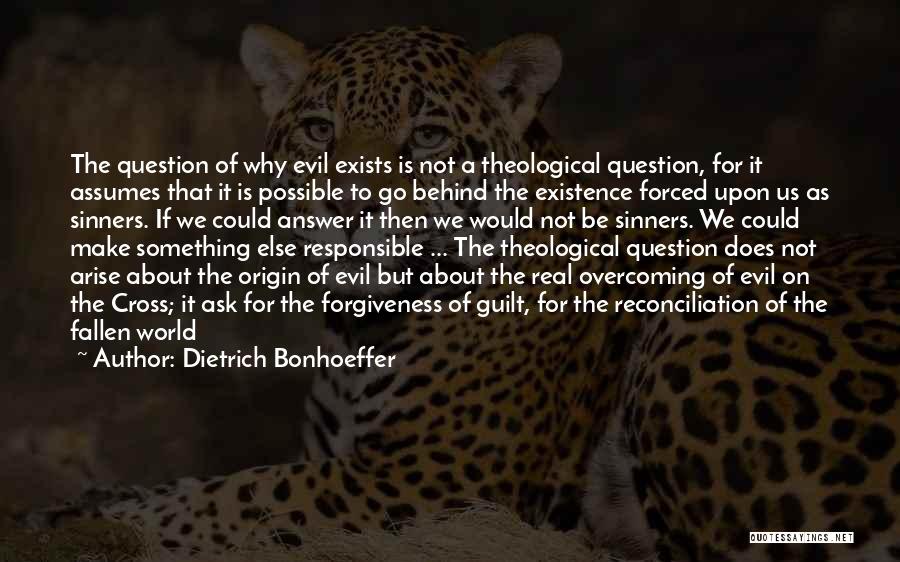 The question of why evil exists is not a theological question, for it assumes that it is possible to go behind the existence forced upon us as sinners. If we could answer it then we would not be sinners. We could make something else responsible ... The theological question does not arise about the origin of evil but about the real overcoming of evil on the Cross; it ask for the forgiveness of guilt, for the reconciliation of the fallen world

~ Author: Dietrich Bonhoeffer

QUOTESSAYINGS.NET